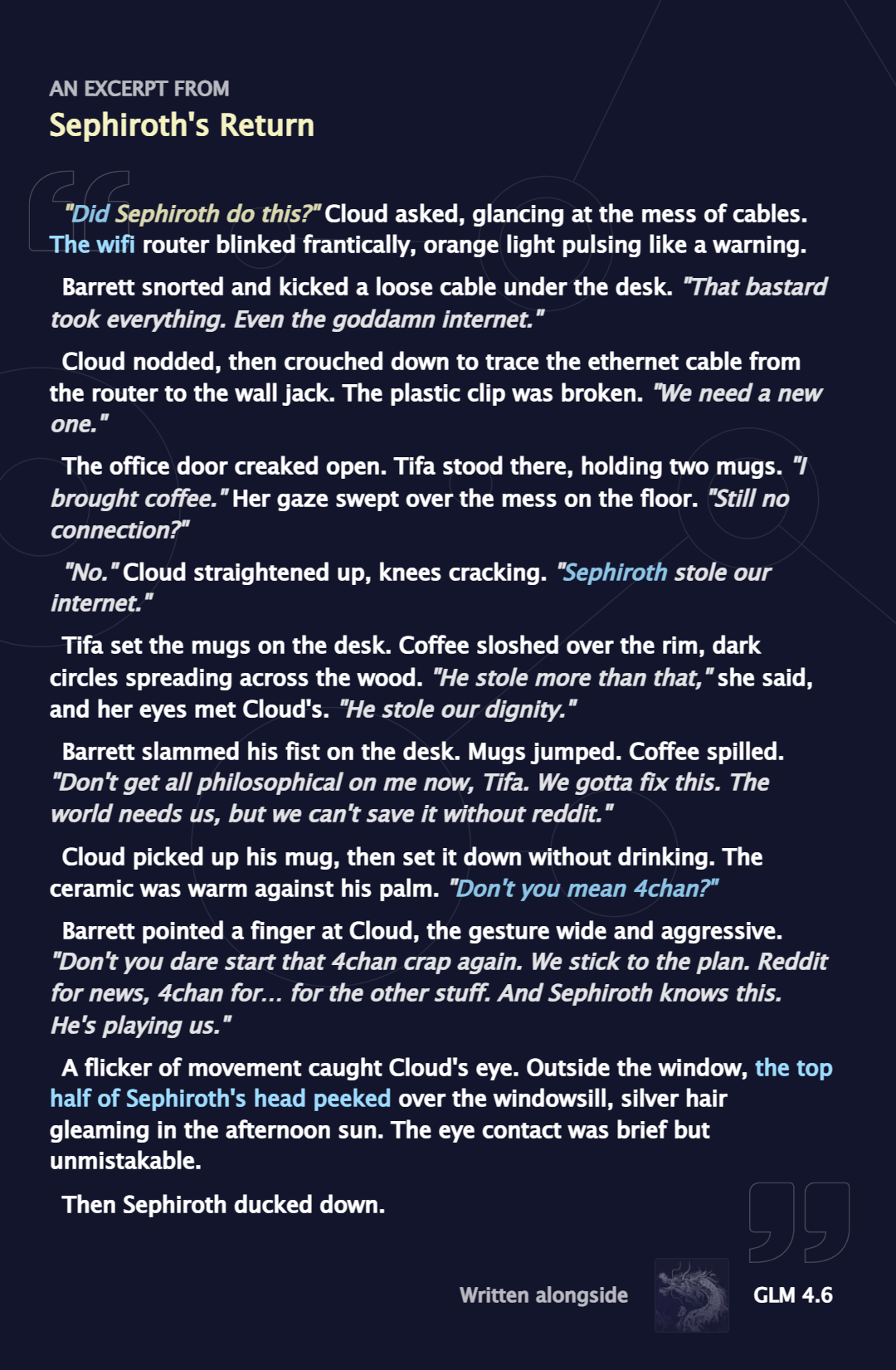 AN EXCERPT FROM
Sephiroth's Return

"Did Sephiroth do this?" Cloud asked, glancing at the mess of cables. The wifi router blinked frantically, orange light pulsing like a warning.

Barrett snorted and kicked a loose cable under the desk. "That bastard took everything. Even the goddamn internet."

Cloud nodded, then crouched down to trace the ethernet cable from the router to the wall jack. The plastic clip was broken. "We need a new one."

The office door creaked open. Tifa stood there, holding two mugs. "I brought coffee." Her gaze swept over the mess on the floor. "Still no connection?"

"No." Cloud straightened up, knees cracking. "Sephiroth stole our internet."

Tifa set the mugs on the desk. Coffee sloshed over the rim, dark circles spreading across the wood. "He stole more than that," she said, and her eyes met Cloud's. "He stole our dignity."

Barrett slammed his fist on the desk. Mugs jumped. Coffee spilled. "Don't get all philosophical on me now, Tifa. We gotta fix this. The world needs us, but we can't save it without reddit."

Cloud picked up his mug, then set it down without drinking. The ceramic was warm against his palm. "Don't you mean 4chan?"

Barrett pointed a finger at Cloud, the gesture wide and aggressive. "Don't you dare start that 4chan crap again. We stick to the plan. Reddit for news, 4chan for... for the other stuff. And Sephiroth knows this. He's playing us."

A flicker of movement caught Cloud's eye. Outside the window, the top half of Sephiroth's head peeked over the windowsill, silver hair gleaming in the afternoon sun. The eye contact was brief but unmistakable.

Then Sephiroth ducked down.

Written alongside GLM 4.6